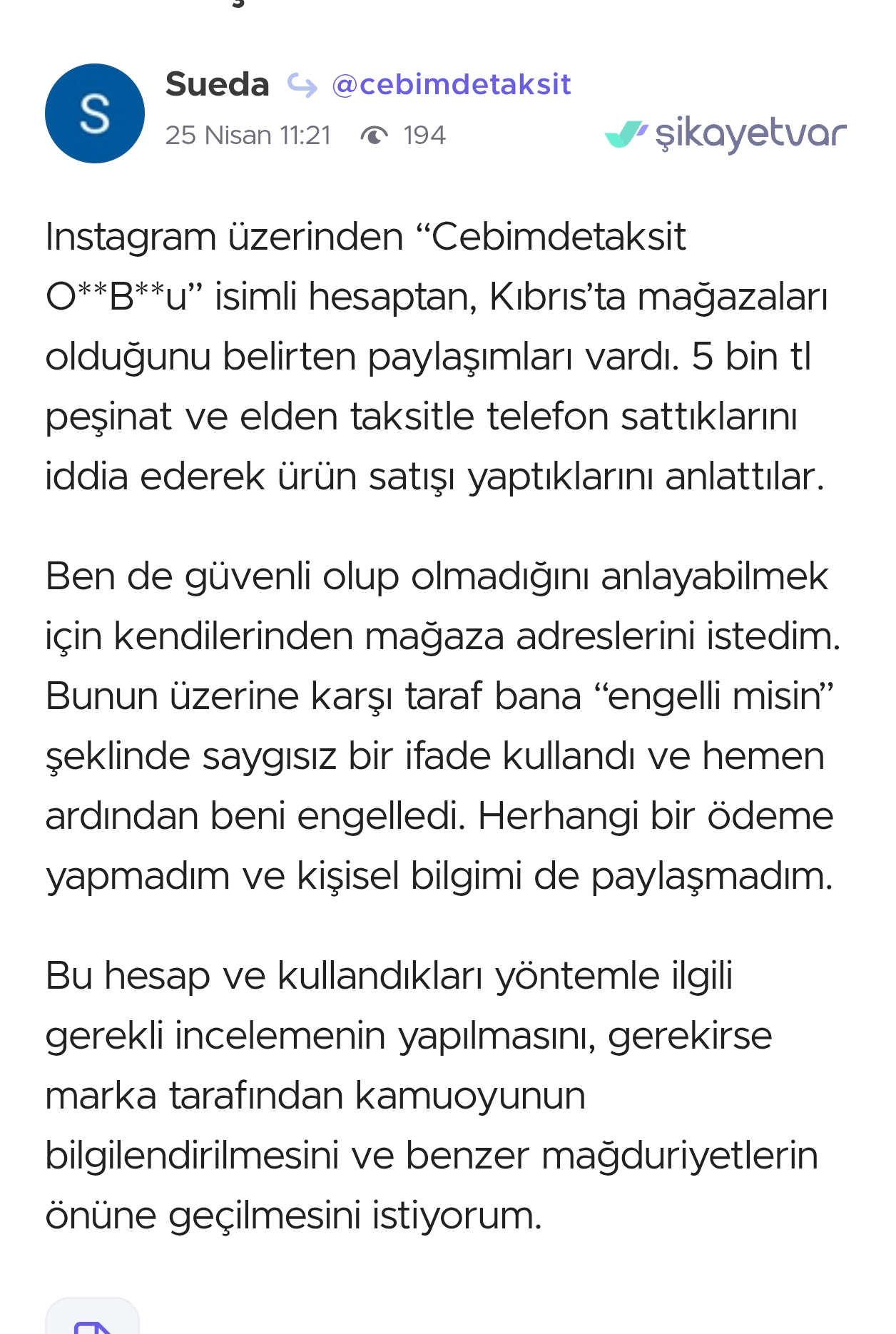 S

Sueda @cebimdetaksit

25 Nisan 11:21 194

şikayetvar

Instagram üzerinden “Cebimdetaksit O**B**u” isimli hesaptan, Kıbrıs’ta mağazaları olduğunu belirten paylaşımları vardı. 5 bin tl peşinat ve elden taksitle telefon sattıklarını iddia ederek ürün satışı yaptıklarını anlattılar.

Ben de güvenli olup olmadığını anlayabilmek için kendilerinden mağaza adreslerini istedim. Bunun üzerine karşı taraf bana “engelli misin” şeklinde saygısız bir ifade kullandı ve hemen ardından beni engelledi. Herhangi bir ödeme yapmadım ve kişisel bilgimi de paylaşmadım.

Bu hesap ve kullandıkları yöntemle ilgili gerekli incelemenin yapılmasını, gerekirse marka tarafından kamuoyunun bilgilendirilmesini ve benzer mağduriyetlerin önüne geçilmesini istiyorum.